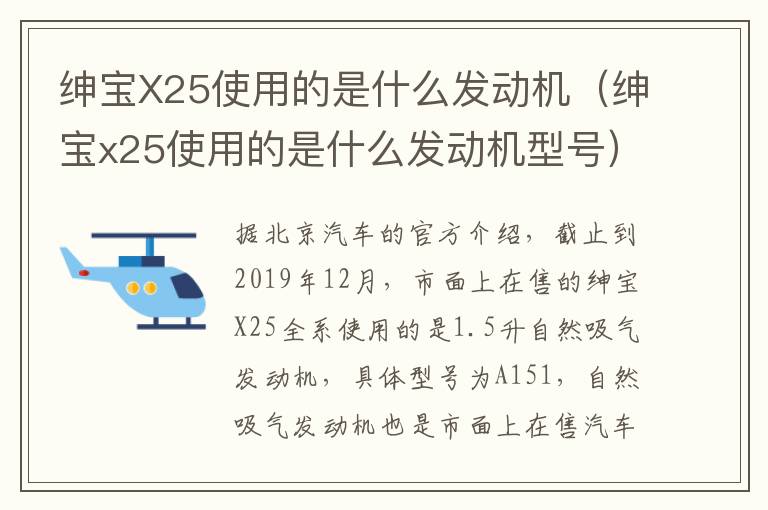 绅宝X25使用的是什么发动机（绅宝x25使用的是什么发动机型号）

据北京汽车的官方介绍，截止到2019年12月，市面上在售的绅宝X25全系使用的是1.5升自然吸气发动机，具体型号为A151，自然吸气发动机也是市面上在售汽车